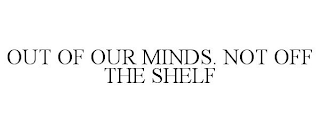 OUT OF OUR MINDS. NOT OFF THE SHELF